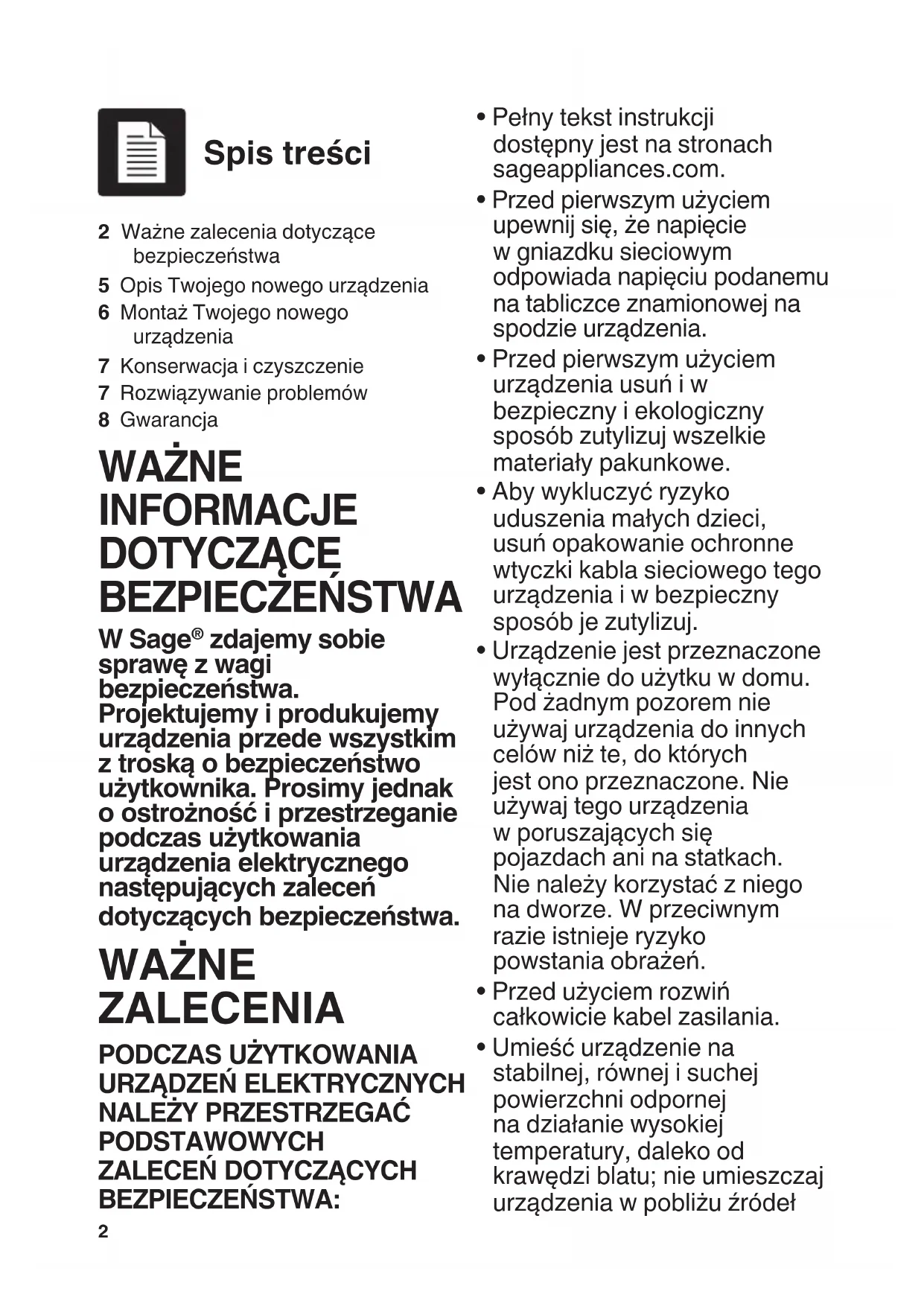 Spis treści

2 Ważne zalecenia dotyczące bezpieczeństwa
5 Opis Twojego nowego urządzenia
6 Montaż Twojego nowego urządzenia
7 Konserwacja i czyszczenie
7 Rozwiązywanie problemów
8 Gwarancja

WAŻNE INFORMACJE DOTYCZĄCE BEZPIECZEŃSTWA

W Sage® zdajemy sobie sprawę z wagi bezpieczeństwa. Projektujemy i produkujemy urządzenia przede wszystkim z troską o bezpieczeństwo użytkownika. Prosimy jednak o ostrożność i przestrzeganie podczas użytkowania urządzenia elektrycznego następujących zaleceń dotyczących bezpieczeństwa.

WAŻNE ZALECENIA

PODCZAS UŻYTKOWANIA URZĄDZEŃ ELEKTRYCZNYCH NALEŻY PRZESTRZEGAĆ PODSTAWOWYCH ZALECEŃ DOTYCZĄCYCH BEZPIECZEŃSTWA:

2

• Pełny tekst instrukcji dostępny jest na stronach sageappliances.com.
• Przed pierwszym użyciem upewnij się, że napięcie w gniazdku sieciowym odpowiada napięciu podanemu na tabliczce znamionowej na spodzie urządzenia.
• Przed pierwszym użyciem urządzenia usuń i w bezpieczny i ekologiczny sposób zutylizuj wszelkie materiały pakunkowe.
• Aby wykluczyć ryzyko uduszenia małych dzieci, usuń opakowanie ochronne wtyczki kabla sieciowego tego urządzenia i w bezpieczny sposób je zutylizuj.
• Urządzenie jest przeznaczone wyłącznie do użytku w domu. Pod żadnym pozorem nie używaj urządzenia do innych celów niż te, do których jest ono przeznaczone. Nie używaj tego urządzenia w poruszających się pojazdach ani na statkach. Nie należy korzystać z niego na dworze. W przeciwnym razie istnieje ryzyko powstania obrażeń.
• Przed użyciem rozwiń całkowicie kabel zasilania.
• Umieść urządzenie na stabilnej, równej i suchej powierzchni odpornej na działanie wysokiej temperatury, daleko od krawędzi blatu; nie umieszczaj urządzenia w pobliżu źródeł